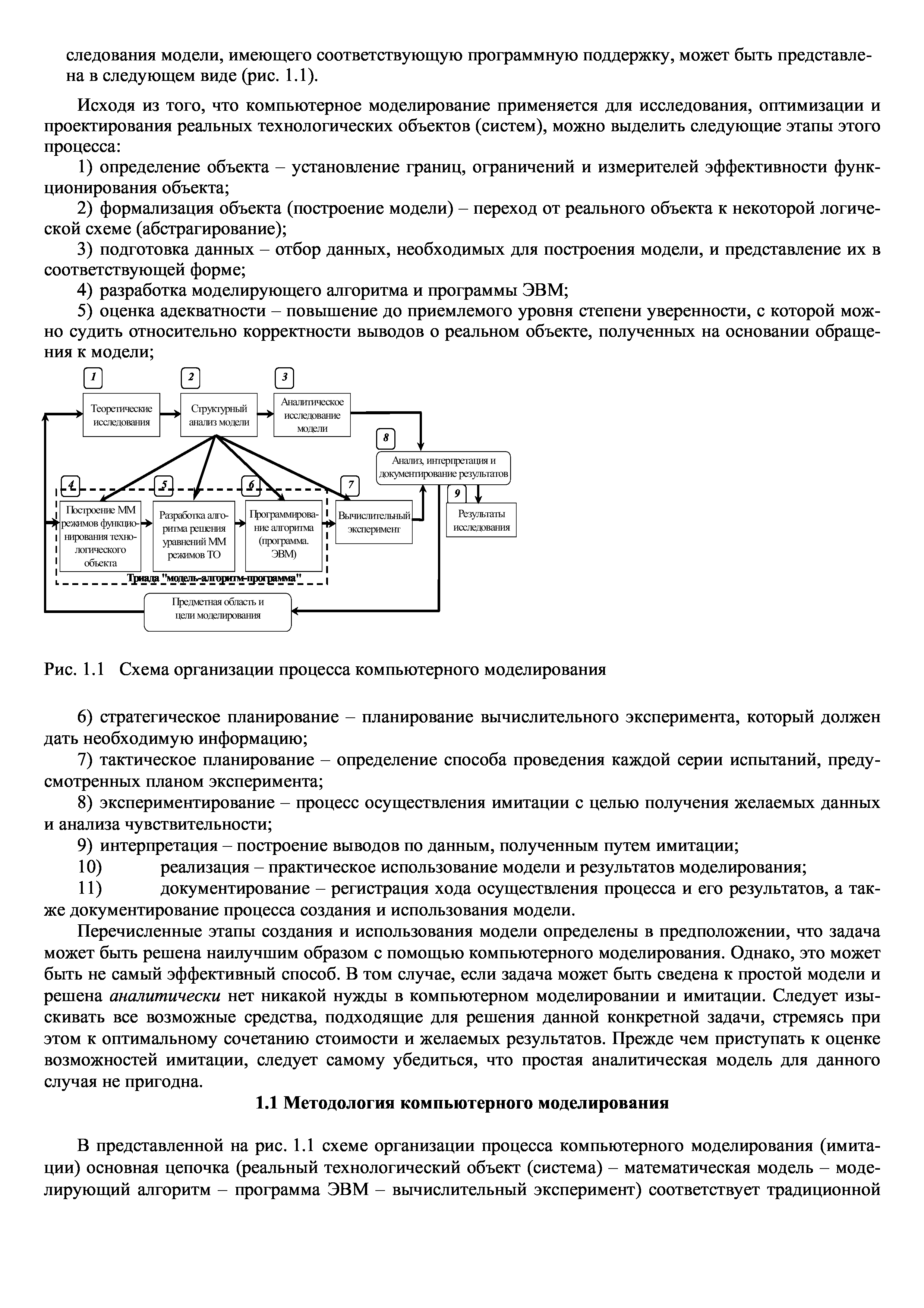 следования модели, имеющего соответствующую программную поддержку, может быть представлена в следующем виде (рис. 1.1).

Исходя из того, что компьютерное моделирование применяется для исследования, оптимизации и проектирования реальных технологических объектов (систем), можно выделить следующие этапы этого процесса:

1) определение объекта – установление границ, ограничений и измерителей эффективности функционирования объекта;

2) формализация объекта (построение модели) – переход от реального объекта к некоторой логической схеме (абстрагирование);

3) подготовка данных – отбор данных, необходимых для построения модели, и представление их в соответствующей форме;

4) разработка моделирующего алгоритма и программы ЭВМ;

5) оценка адекватности – повышение до приемлемого уровня степени уверенности, с которой можно судить относительно корректности выводов о реальном объекте, полученных на основании обращения к модели;

1
Теоретические исследования
2
Структурный анализ модели
3
Аналитическое исследование модели
8
Анализ, интерпретация и документирование результатов
4
Построение ММ режимов функционирования технологического объекта
5
Разработка алгоритма решения уравнений ММ режимов ТО
6
Программирование алгоритма (программа. ЭВМ)
7
Вычислительный эксперимент
9
Результаты исследования
Триада "модель-алгоритм-программа"
Предметная область и цели моделирования

Рис. 1.1 Схема организации процесса компьютерного моделирования

6) стратегическое планирование – планирование вычислительного эксперимента, который должен дать необходимую информацию;

7) тактическое планирование – определение способа проведения каждой серии испытаний, предусмотренных планом эксперимента;

8) экспериментирование – процесс осуществления имитации с целью получения желаемых данных и анализа чувствительности;

9) интерпретация – построение выводов по данным, полученным путем имитации;

10) реализация – практическое использование модели и результатов моделирования;

11) документирование – регистрация хода осуществления процесса и его результатов, а также документирование процесса создания и использования модели.

Перечисленные этапы создания и использования модели определены в предположении, что задача может быть решена наилучшим образом с помощью компьютерного моделирования. Однако, это может быть не самый эффективный способ. В том случае, если задача может быть сведена к простой модели и решена аналитически нет никакой нужды в компьютерном моделировании и имитации. Следует изыскивать все возможные средства, подходящие для решения данной конкретной задачи, стремясь при этом к оптимальному сочетанию стоимости и желаемых результатов. Прежде чем приступать к оценке возможностей имитации, следует самому убедиться, что простая аналитическая модель для данного случая не пригодна.

1.1 Методология компьютерного моделирования

В представленной на рис. 1.1 схеме организации процесса компьютерного моделирования (имитации) основная цепочка (реальный технологический объект (система) – математическая модель – моделирующий алгоритм – программа ЭВМ – вычислительный эксперимент) соответствует традиционной